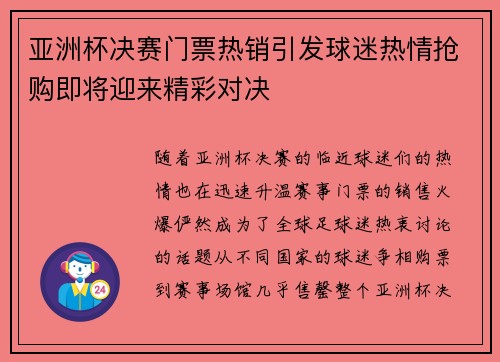 亚洲杯决赛门票热销引发球迷热情抢购即将迎来精彩对决

随着亚洲杯决赛的临近球迷们的热情也在迅速升温赛事门票的销售火爆俨然成为了全球足球迷热衷讨论的话题从不同国家的球迷争相购票到赛事场馆几乎售罄整个亚洲杯决

24